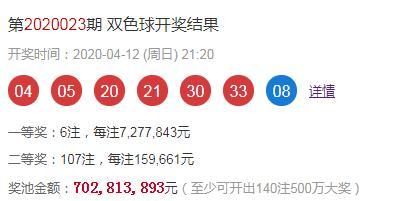 第2020023期 双色球开奖结果

开奖时间：2020-04-12 (周日) 21:20

04 05 20 21 30 33 08 详情

一等奖：6注，每注7,277,843元

二等奖：107注，每注159,661元

奖池金额：702,813,893元（至少可开出140注500万大奖）